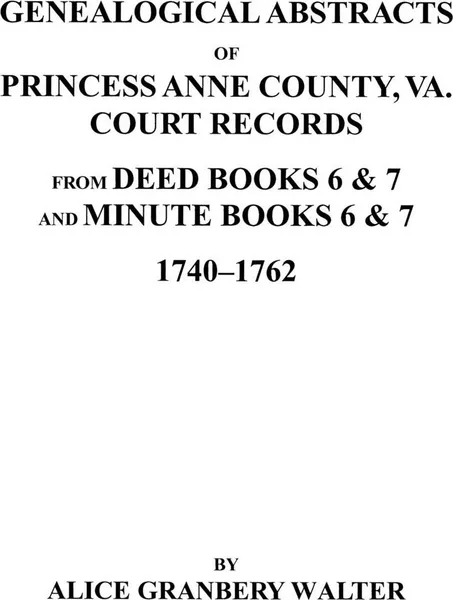 GENEALOGICAL ABSTRACTS

OF

PRINCESS ANNE COUNTY, VA.
COURT RECORDS

FROM DEED BOOKS 6 & 7
AND MINUTE BOOKS 6 & 7

1740–1762

BY

ALICE GRANBERY WALTER